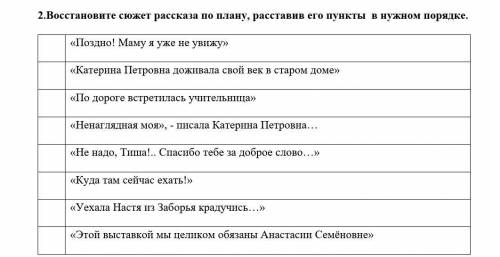 2.Восстановите сюжет рассказа по плану, расставив его пункты в нужном порядке.

| | |
|---|---|
| | «Поздно! Маму я уже не увижу» |
| | «Катерина Петровна доживала свой век в старом доме» |
| | «По дороге встретилась учительница» |
| | «Ненаглядная моя», - писала Катерина Петровна… |
| | «Не надо, Тиша!.. Спасибо тебе за доброе слово…» |
| | «Куда там сейчас ехать!» |
| | «Уехала Настя из Заборья крадучись…» |
| | «Этой выставкой мы целиком обязаны Анастасии Семёновне» |